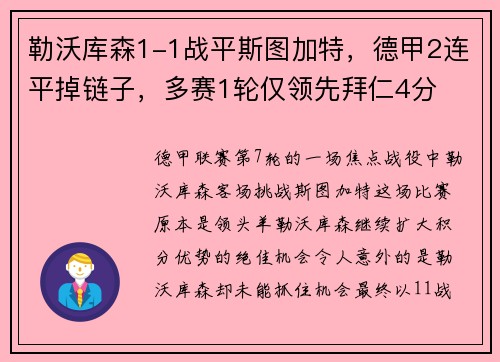 勒沃库森1-1战平斯图加特，德甲2连平掉链子，多赛1轮仅领先拜仁4分

德甲联赛第7轮的一场焦点战役中勒沃库森客场挑战斯图加特这场比赛原本是领头羊勒沃库森继续扩大积分优势的绝佳机会令人意外的是勒沃库森却未能抓住机会最终以11战